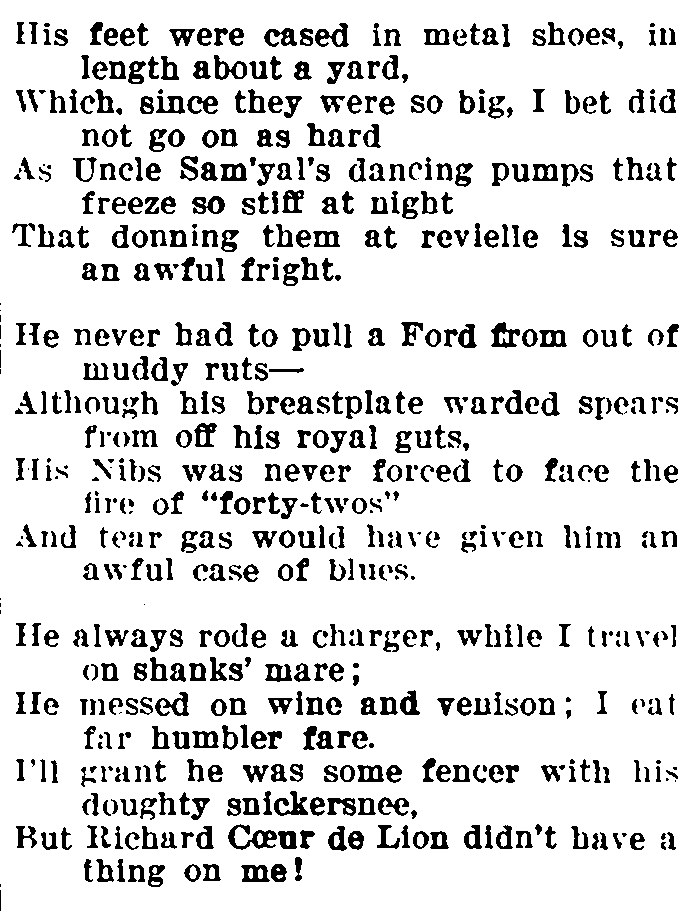 His feet were cased in metal shoes, in length about a yard,
Which, since they were so big, I bet did not go on as hard
As Uncle Sam'yal's dancing pumps that freeze so stiff at night
That donning them at revielle is sure an awful fright.

He never had to pull a Ford from out of muddy ruts—
Although his breastplate warded spears from off his royal guts,
His Nibs was never forced to face the fire of "forty-twos"
And tear gas would have given him an awful case of blues.

He always rode a charger, while I travel on shanks' mare;
He messed on wine and venison; I eat far humbler fare.
I'll grant he was some fencer with his doughty snickersnee,
But Richard Cœur de Lion didn't have a thing on me!